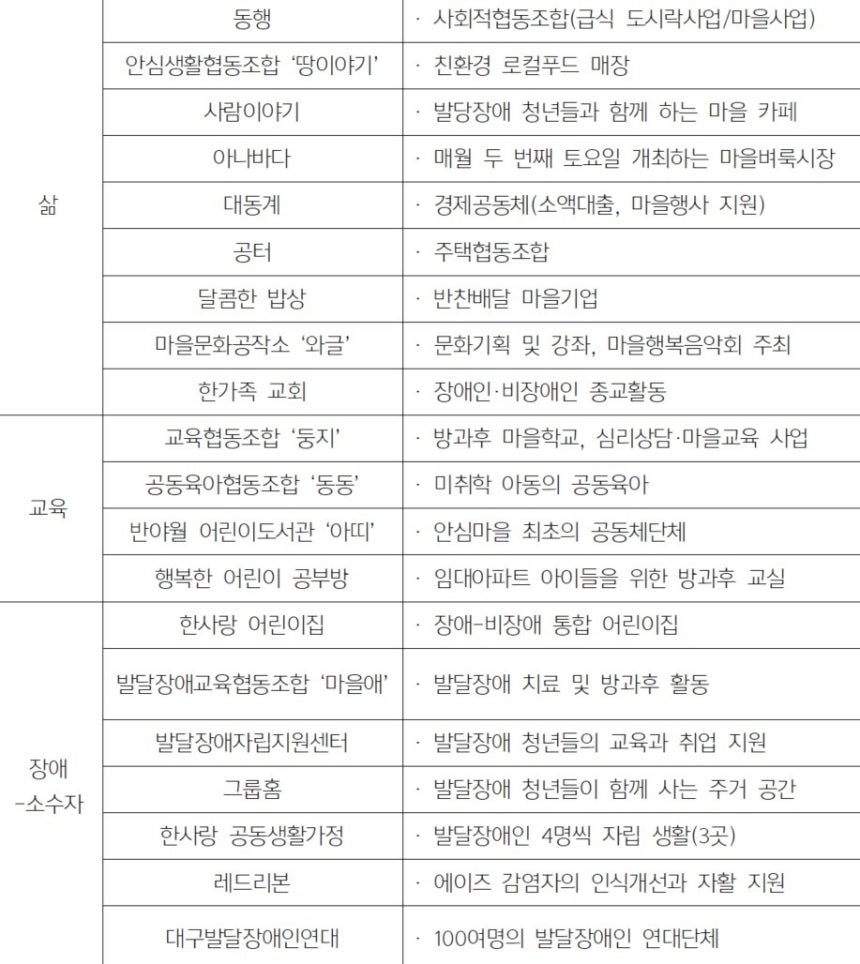 | | | |
|---|---|---|
| 삶 | 동행 | · 사회적협동조합(급식 도시락사업/마을사업) |
| | 안심생활협동조합 '땅이야기' | · 친환경 로컬푸드 매장 |
| | 사람이야기 | · 발당장애 청년들과 함께 하는 마을 카페 |
| | 아나바다 | · 매월 두 번째 토요일 개최하는 마을벼룩시장 |
| | 대동계 | · 경제공동체(소액대출, 마을행사 지원) |
| | 공터 | · 주택협동조합 |
| | 달콤한 밥상 | · 반찬배달 마을기업 |
| | 마을문화공작소 '와글' | · 문화기획 및 강좌, 마을행복음악회 주최 |
| | 한가족 교회 | · 장애인·비장애인 종교활동 |
| 교육 | 교육협동조합 '둥지' | · 방과후 마을학교, 심리상담·마을교육 사업 |
| | 공동육아협동조합 '동동' | · 미취학 아동의 공동육아 |
| | 반야월 어린이도서관 '아띠' | · 안심마을 최초의 공동체단체 |
| | 행복한 어린이 공부방 | · 임대아파트 아이들을 위한 방과후 교실 |
| 장애 -소수자 | 한사랑 어린이집 | · 장애-비장애 통합 어린이집 |
| | 발달장애교육협동조합 '마을애' | · 발달장애 치료 및 방과후 활동 |
| | 발달장애자립지원센터 | · 발달장애 청년들의 교육과 취업 지원 |
| | 그룹홈 | · 발달장애 청년들이 함께 사는 주거 공간 |
| | 한사랑 공동생활가정 | · 발달장애인 4명씩 자립 생활(3곳) |
| | 레드리본 | · 에이즈 감염자의 인식개선과 자활 지원 |
| | 대구발달장애인연대 | · 100여명의 발달장애인 연대단체 |